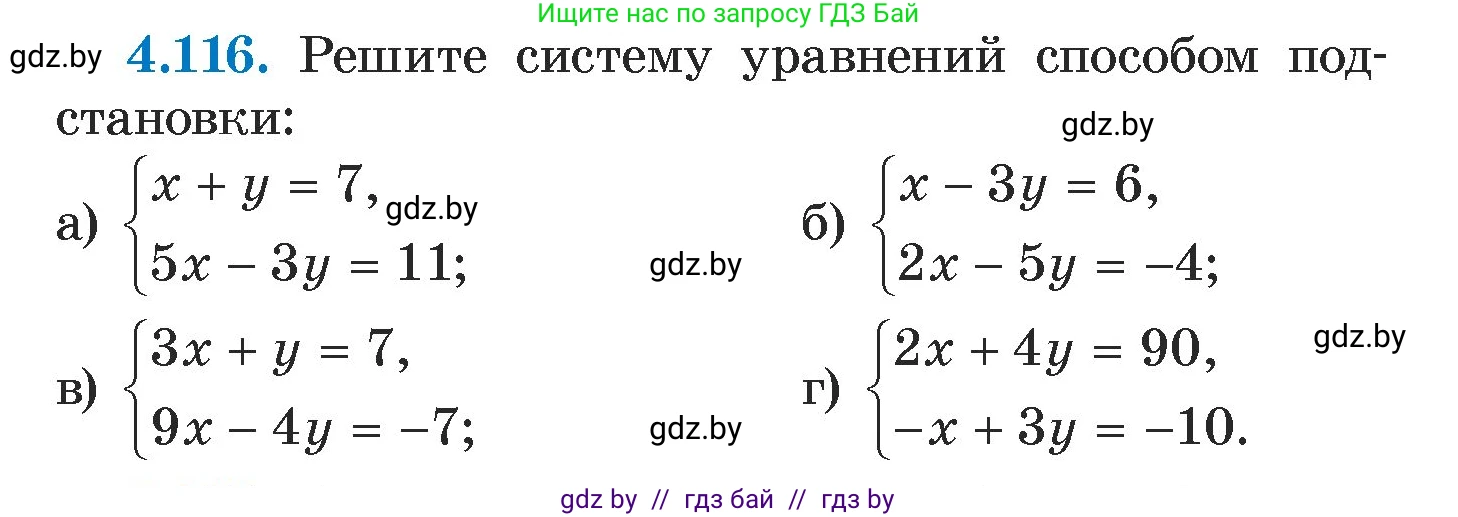 Ищите нас по запросу ГДЗ Бай

gdz.by **4.116.** Решите систему уравнений способом подстановки:

gdz.by

а) $\begin{cases} x + y = 7, \\ 5x - 3y = 11; \end{cases}$ gdz.by

gdz.by

б) $\begin{cases} x - 3y = 6, \\ 2x - 5y = -4; \end{cases}$

в) $\begin{cases} 3x + y = 7, \\ 9x - 4y = -7; \end{cases}$

gdz.by

г) $\begin{cases} 2x + 4y = 90, \\ -x + 3y = -10. \end{cases}$

gdz.by

gdz by // гдз бай // гдз by